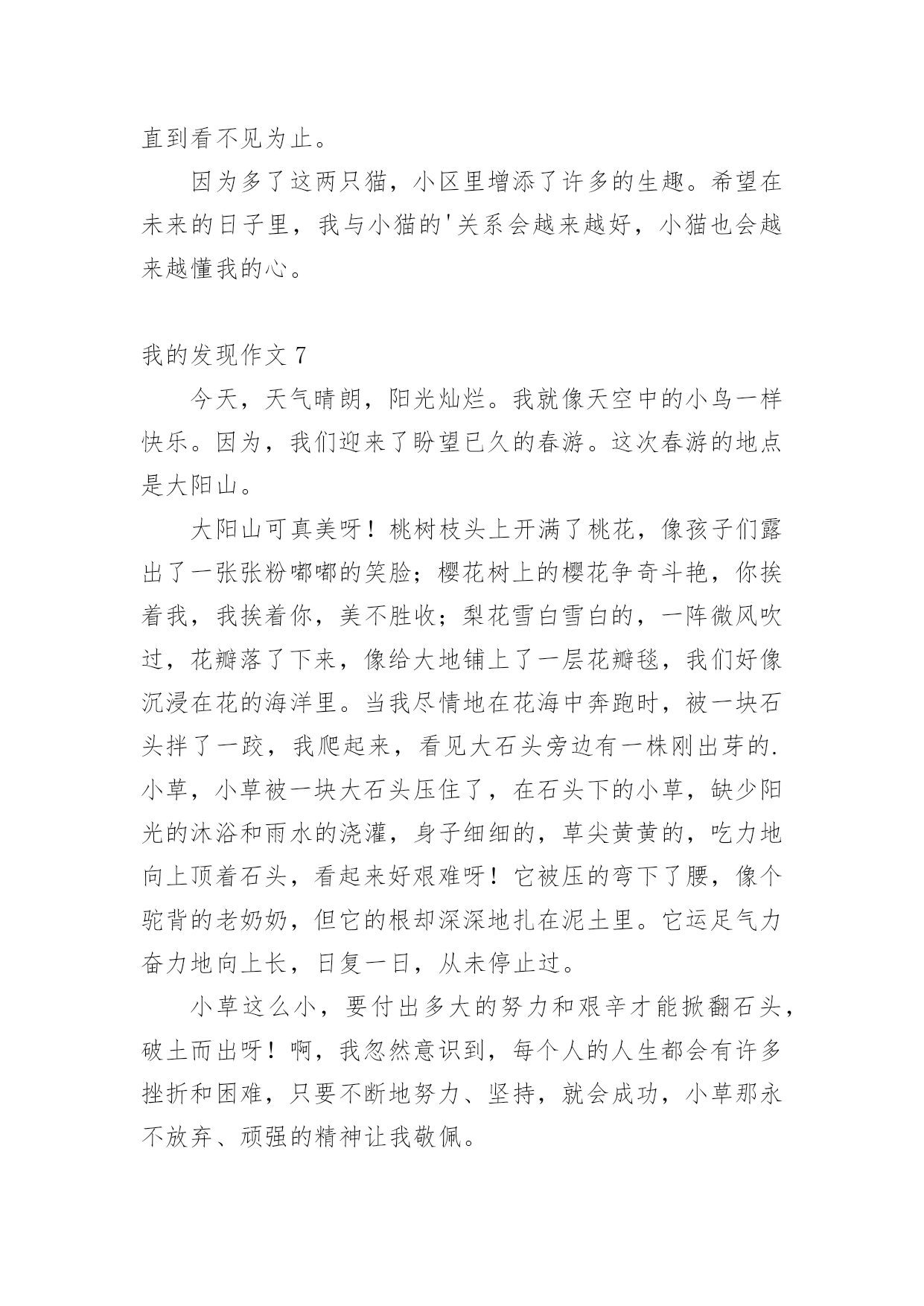 直到看不见为止。

因为多了这两只猫，小区里增添了许多的生趣。希望在未来的日子里，我与小猫的'关系会越来越好，小猫也会越来越懂我的心。

我的发现作文 7

今天，天气晴朗，阳光灿烂。我就像天空中的小鸟一样快乐。因为，我们迎来了盼望已久的春游。这次春游的地点是大阳山。

大阳山可真美呀！桃树枝头上开满了桃花，像孩子们露出了一张张粉嘟嘟的笑脸；樱花树上的樱花争奇斗艳，你挨着我，我挨着你，美不胜收；梨花雪白雪白的，一阵微风吹过，花瓣落了下来，像给大地铺上了一层花瓣毯，我们好像沉浸在花的海洋里。当我尽情地在花海中奔跑时，被一块石头拌了一跤，我爬起来，看见大石头旁边有一株刚出芽的.小草，小草被一块大石头压住了，在石头下的小草，缺少阳光的沐浴和雨水的浇灌，身子细细的，草尖黄黄的，吃力地向上顶着石头，看起来好艰难呀！它被压的弯下了腰，像个驼背的老奶奶，但它的根却深深地扎在泥土里。它运足气力奋力地向上长，日复一日，从未停止过。

小草这么小，要付出多大的努力和艰辛才能掀翻石头，破土而出呀！啊，我忽然意识到，每个人的人生都会有许多挫折和困难，只要不断地努力、坚持，就会成功，小草那永不放弃、顽强的精神让我敬佩。